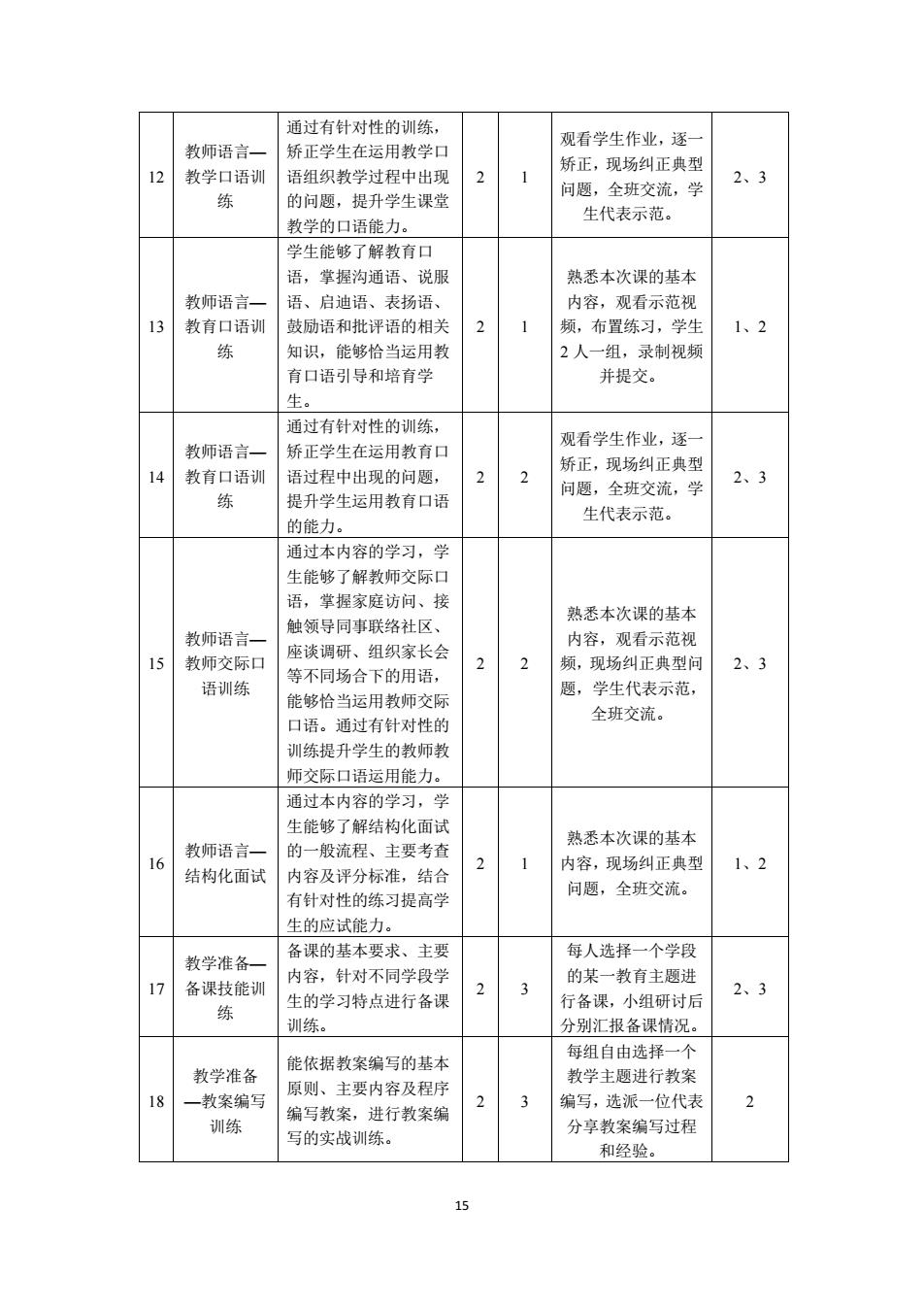 | 12 | 教师语言—教学口语训练 | 通过有针对性的训练，矫正学生在运用教学口语组织教学过程中出现的问题，提升学生课堂教学的口语能力。 | 2 | 1 | 观看学生作业，逐一矫正，现场纠正典型问题，全班交流，学生代表示范。 | 2、3 |
|---|---|---|---|---|---|---|
| 13 | 教师语言—教育口语训练 | 学生能够了解教育口语，掌握沟通语、说服语、启迪语、表扬语、鼓励语和批评语的相关知识，能够恰当运用教育口语引导和培育学生。 | 2 | 1 | 熟悉本次课的基本内容，观看示范视频，布置练习，学生2人一组，录制视频并提交。 | 1、2 |
| 14 | 教师语言—教育口语训练 | 通过有针对性的训练，矫正学生在运用教育口语过程中出现的问题，提升学生运用教育口语的能力。 | 2 | 2 | 观看学生作业，逐一矫正，现场纠正典型问题，全班交流，学生代表示范。 | 2、3 |
| 15 | 教师语言—教师交际口语训练 | 通过本内容的学习，学生能够了解教师交际口语，掌握家庭访问、接触领导同事联络社区、座谈调研、组织家长会等不同场合下的用语，能够恰当运用教师交际口语。通过有针对性的训练提升学生的教师教师交际口语运用能力。 | 2 | 2 | 熟悉本次课的基本内容，观看示范视频，现场纠正典型问题，学生代表示范，全班交流。 | 2、3 |
| 16 | 教师语言—结构化面试 | 通过本内容的学习，学生能够了解结构化面试的一般流程、主要考查内容及评分标准，结合有针对性的练习提高学生的应试能力。 | 2 | 1 | 熟悉本次课的基本内容，现场纠正典型问题，全班交流。 | 1、2 |
| 17 | 教学准备—备课技能训练 | 备课的基本要求、主要内容，针对不同学段学生的学习特点进行备课训练。 | 2 | 3 | 每人选择一个学段的某一教育主题进行备课，小组研讨后分别汇报备课情况。 | 2、3 |
| 18 | 教学准备—教案编写训练 | 能依据教案编写的基本原则、主要内容及程序编写教案，进行教案编写的实战训练。 | 2 | 3 | 每组自由选择一个教学主题进行教案编写，选派一位代表分享教案编写过程和经验。 | 2 |

15